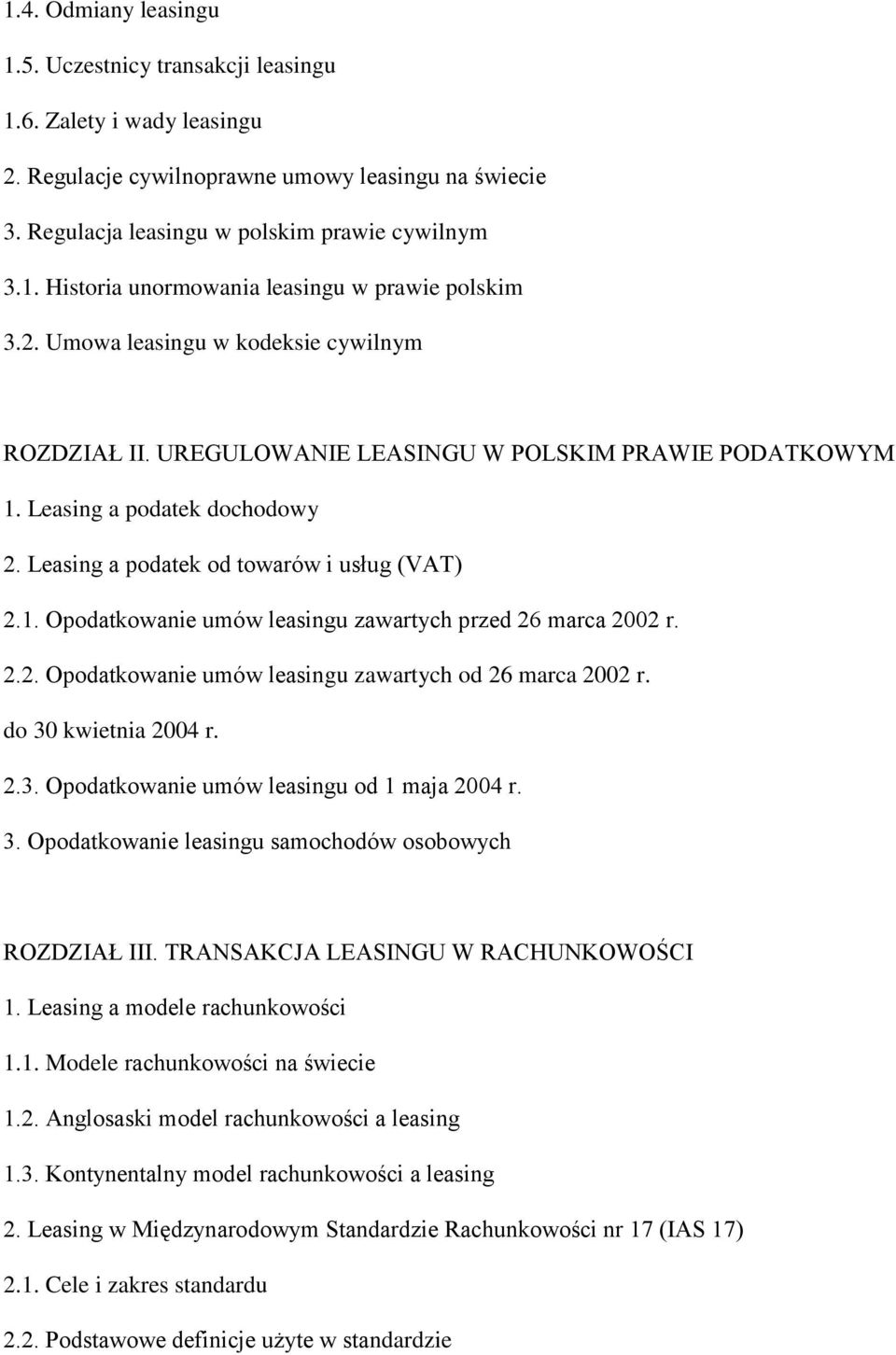 1.4. Odmiany leasingu

1.5. Uczestnicy transakcji leasingu

1.6. Zalety i wady leasingu

2. Regulacje cywilnoprawne umowy leasingu na świecie

3. Regulacja leasingu w polskim prawie cywilnym

3.1. Historia unormowania leasingu w prawie polskim

3.2. Umowa leasingu w kodeksie cywilnym

ROZDZIAŁ II. UREGULOWANIE LEASINGU W POLSKIM PRAWIE PODATKOWYM

1. Leasing a podatek dochodowy

2. Leasing a podatek od towarów i usług (VAT)

2.1. Opodatkowanie umów leasingu zawartych przed 26 marca 2002 r.

2.2. Opodatkowanie umów leasingu zawartych od 26 marca 2002 r. do 30 kwietnia 2004 r.

2.3. Opodatkowanie umów leasingu od 1 maja 2004 r.

3. Opodatkowanie leasingu samochodów osobowych

ROZDZIAŁ III. TRANSAKCJA LEASINGU W RACHUNKOWOŚCI

1. Leasing a modele rachunkowości

1.1. Modele rachunkowości na świecie

1.2. Anglosaski model rachunkowości a leasing

1.3. Kontynentalny model rachunkowości a leasing

2. Leasing w Międzynarodowym Standardzie Rachunkowości nr 17 (IAS 17)

2.1. Cele i zakres standardu

2.2. Podstawowe definicje użyte w standardzie